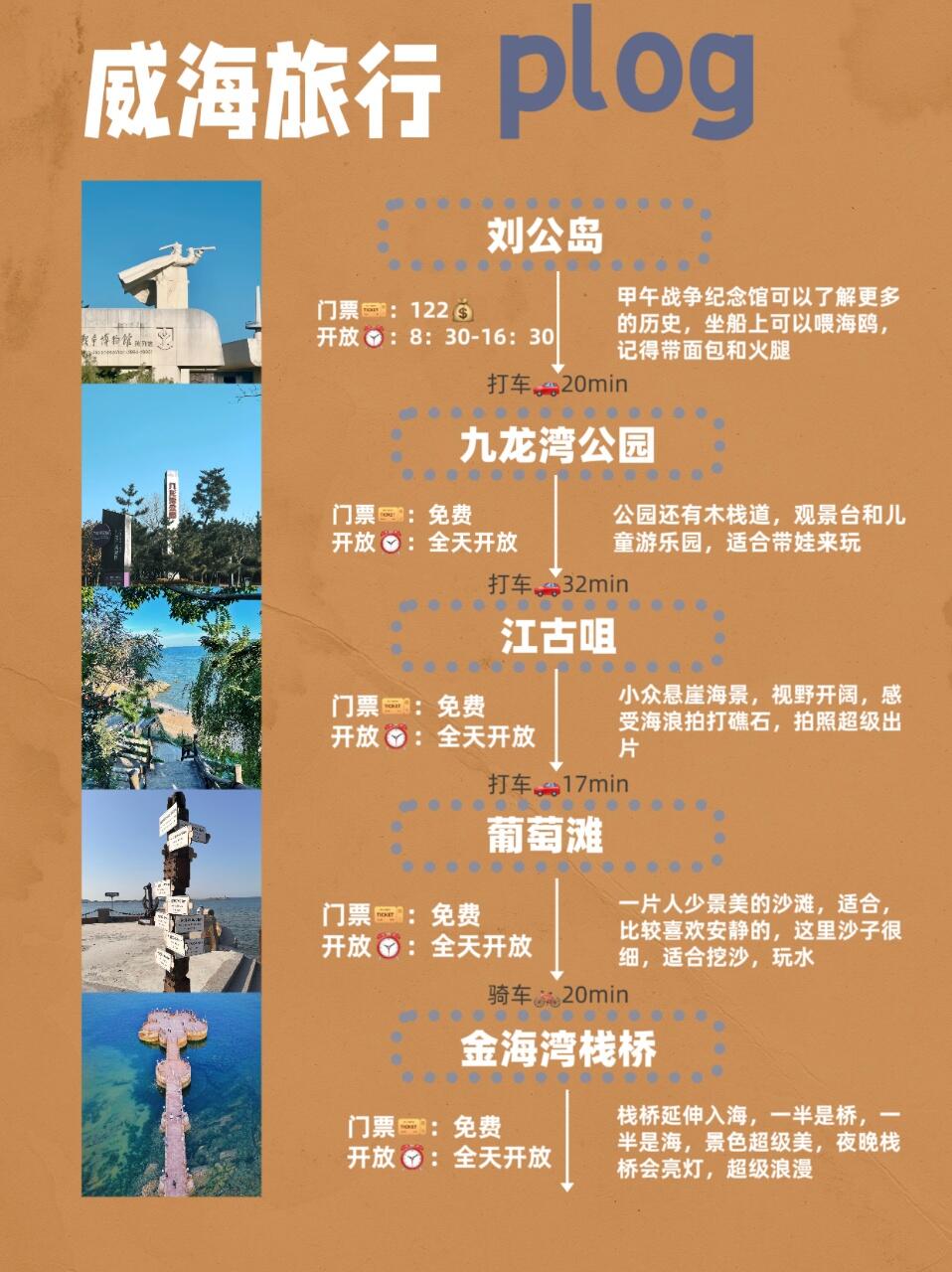 威海旅行 plog

刘公岛

门票🎫：122💰
开放⏰：8：30-16：30

甲午战争纪念馆可以了解更多的历史，坐船上可以喂海鸥，记得带面包和火腿

打车🚗20min

九龙湾公园

门票🎫：免费
开放⏰：全天开放

公园还有木栈道，观景台和儿童游乐园，适合带娃来玩

打车🚗32min

江古咀

门票🎫：免费
开放⏰：全天开放

小众悬崖海景，视野开阔，感受海浪拍打礁石，拍照超级出片

打车🚗17min

葡萄滩

门票🎫：免费
开放⏰：全天开放

一片人少景美的沙滩，适合，比较喜欢安静的，这里沙子很细，适合挖沙，玩水

骑车🚲20min

金海湾栈桥

门票🎫：免费
开放⏰：全天开放

栈桥延伸入海，一半是桥，一半是海，景色超级美，夜晚栈桥会亮灯，超级浪漫